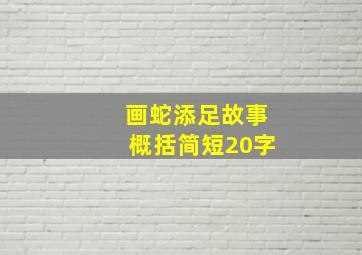 画蛇添足故事
概括简短20字